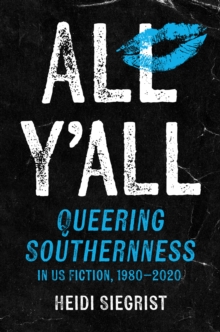 ALL Y'ALL

QUEERING SOUTHERNNESS

IN US FICTION, 1980–2020

HEIDI SIEGRIST